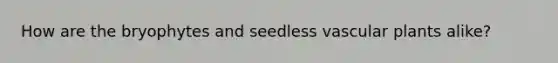 How are the bryophytes and seedless vascular plants alike?